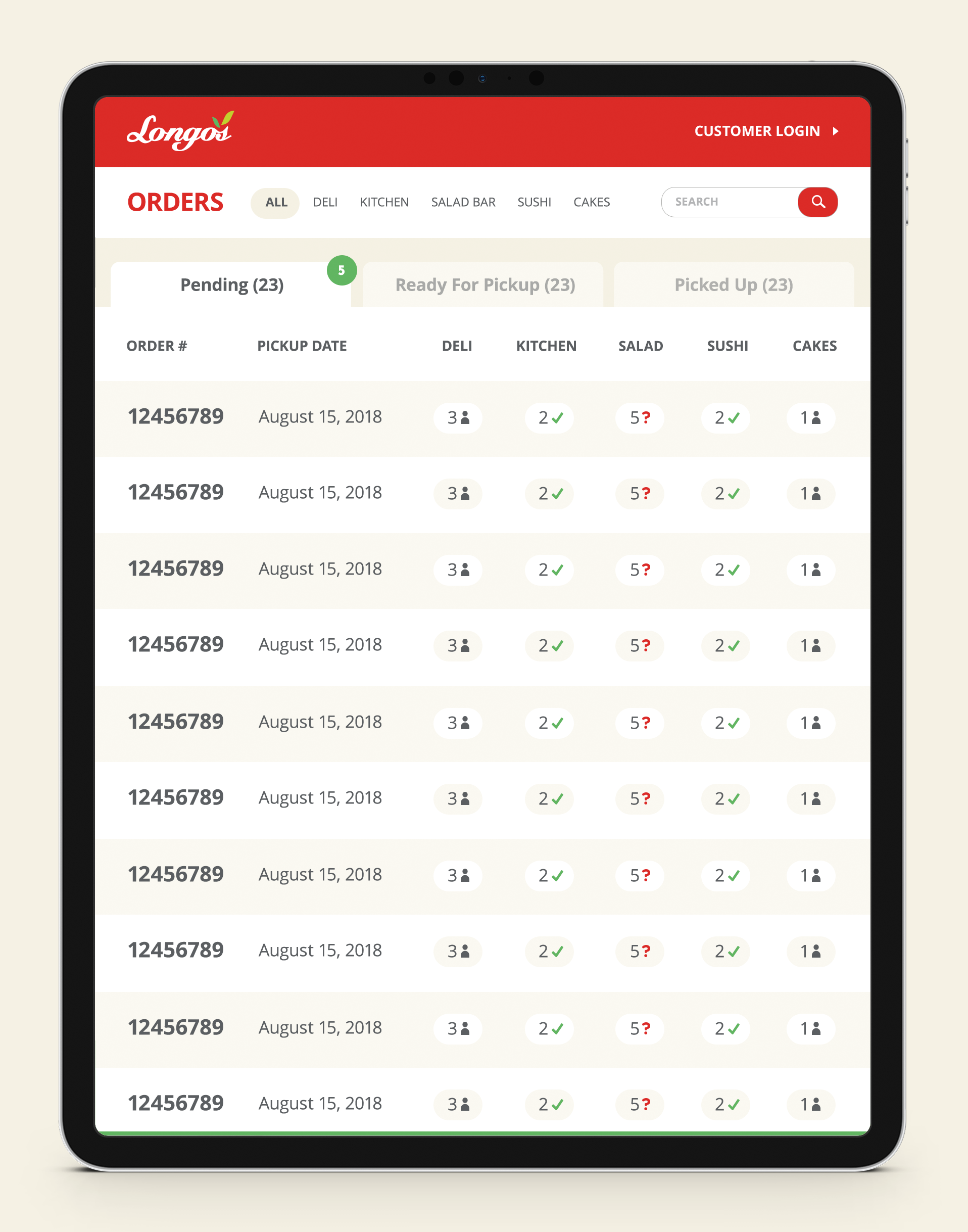 Longo's

CUSTOMER LOGIN

ORDERS

ALL DELI KITCHEN SALAD BAR SUSHI CAKES

SEARCH

Pending (23) 5

Ready For Pickup (23)

Picked Up (23)

| ORDER # | PICKUP DATE | DELI | KITCHEN | SALAD | SUSHI | CAKES |
|---|---|---|---|---|---|---|
| 12456789 | August 15, 2018 | 3 | 2 ✓ | 5 ? | 2 ✓ | 1 |
| 12456789 | August 15, 2018 | 3 | 2 ✓ | 5 ? | 2 ✓ | 1 |
| 12456789 | August 15, 2018 | 3 | 2 ✓ | 5 ? | 2 ✓ | 1 |
| 12456789 | August 15, 2018 | 3 | 2 ✓ | 5 ? | 2 ✓ | 1 |
| 12456789 | August 15, 2018 | 3 | 2 ✓ | 5 ? | 2 ✓ | 1 |
| 12456789 | August 15, 2018 | 3 | 2 ✓ | 5 ? | 2 ✓ | 1 |
| 12456789 | August 15, 2018 | 3 | 2 ✓ | 5 ? | 2 ✓ | 1 |
| 12456789 | August 15, 2018 | 3 | 2 ✓ | 5 ? | 2 ✓ | 1 |
| 12456789 | August 15, 2018 | 3 | 2 ✓ | 5 ? | 2 ✓ | 1 |
| 12456789 | August 15, 2018 | 3 | 2 ✓ | 5 ? | 2 ✓ | 1 |